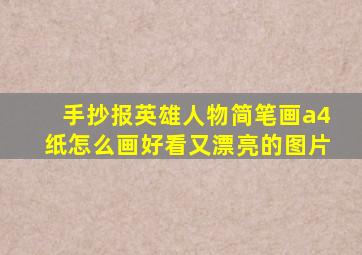 手抄报英雄人物简笔画a4纸怎么画好看又漂亮的图片